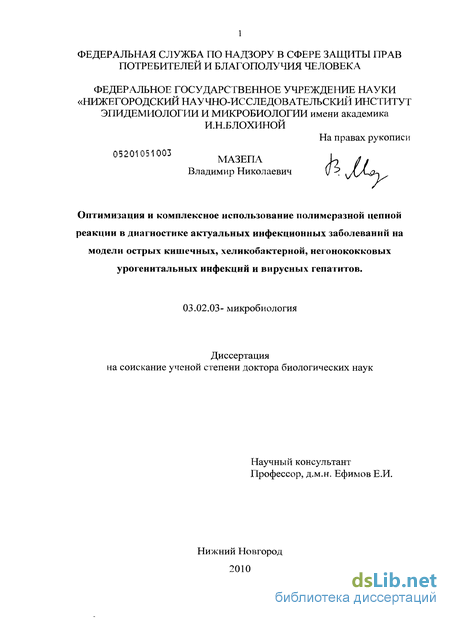 1

ФЕДЕРАЛЬНАЯ СЛУЖБА ПО НАДЗОРУ В СФЕРЕ ЗАЩИТЫ ПРАВ ПОТРЕБИТЕЛЕЙ И БЛАГОПОЛУЧИЯ ЧЕЛОВЕКА

ФЕДЕРАЛЬНОЕ ГОСУДАРСТВЕННОЕ УЧРЕЖДЕНИЕ НАУКИ «НИЖЕГОРОДСКИЙ НАУЧНО-ИССЛЕДОВАТЕЛЬСКИЙ ИНСТИТУТ ЭПИДЕМИОЛОГИИ И МИКРОБИОЛОГИИ имени академика И.Н.БЛОХИНОЙ

На правах рукописи

05201051003

МАЗЕПА
Владимир Николаевич

В. Маз

Оптимизация и комплексное использование полимеразной цепной реакции в диагностике актуальных инфекционных заболеваний на модели острых кишечных, хеликобактерной, негонококковых урогенитальных инфекций и вирусных гепатитов.

03.02.03- микробиология

Диссертация
на соискание ученой степени доктора биологических наук

Научный консультант
Профессор, д.м.н. Ефимов Е.И.

Нижний Новгород
2010

dsLib.net
библиотека диссертаций